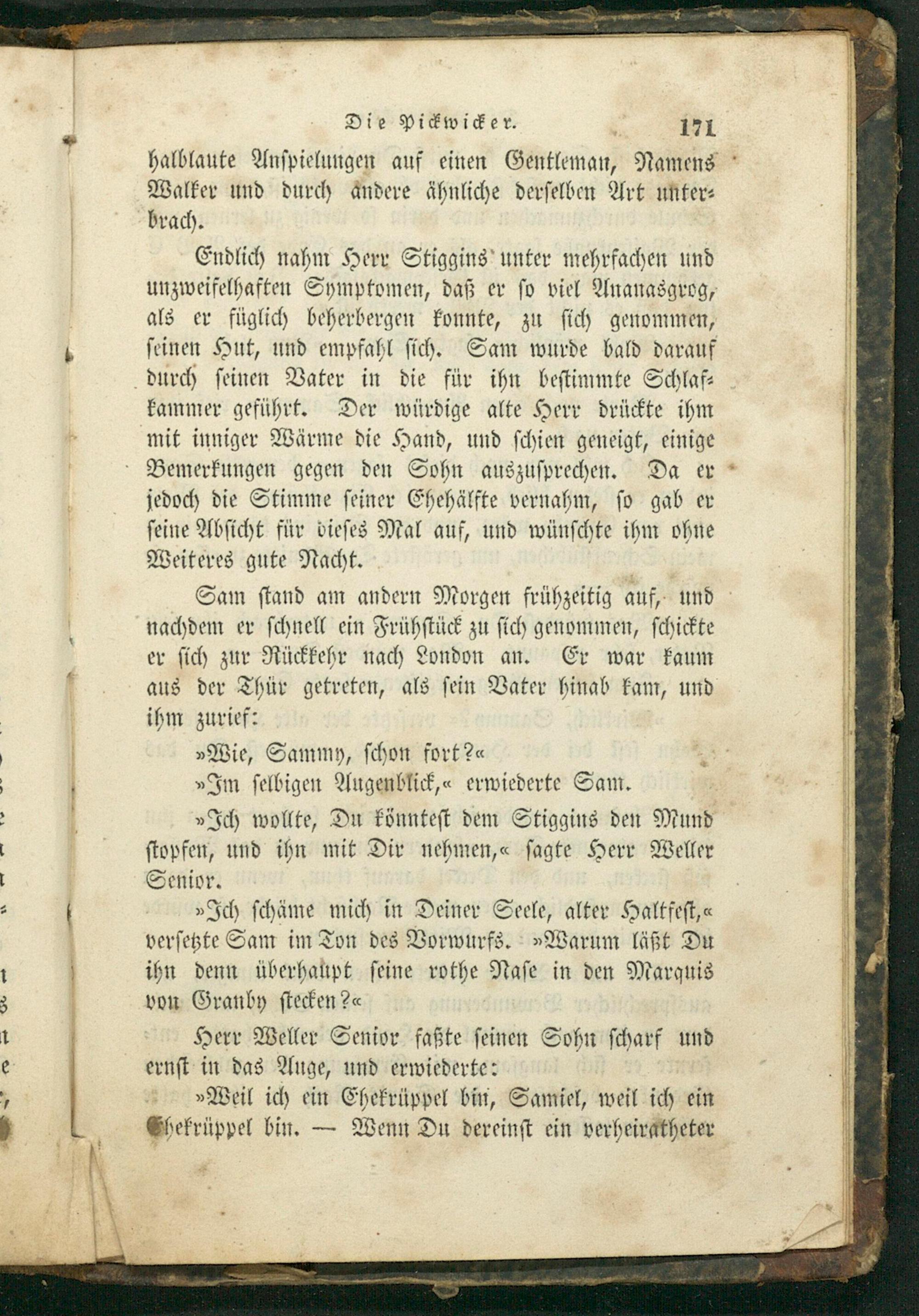 Die Pickwicker. 171

halblaute Anspielungen auf einen Gentleman, Namens Walker und durch andere ähnliche derselben Art unterbrach.

Endlich nahm Herr Stiggins unter mehrfachen und unzweifelhaften Symptomen, daß er so viel Ananasgrog, als er füglich beherbergen konnte, zu sich genommen, seinen Hut, und empfahl sich. Sam wurde bald darauf durch seinen Vater in die für ihn bestimmte Schlafkammer geführt. Der würdige alte Herr drückte ihm mit inniger Wärme die Hand, und schien geneigt, einige Bemerkungen gegen den Sohn auszusprechen. Da er jedoch die Stimme seiner Ehehälfte vernahm, so gab er seine Absicht für dieses Mal auf, und wünschte ihm ohne Weiteres gute Nacht.

Sam stand am andern Morgen frühzeitig auf, und nachdem er schnell ein Frühstück zu sich genommen, schickte er sich zur Rückkehr nach London an. Er war kaum aus der Thür getreten, als sein Vater hinab kam, und ihm zurief:

»Wie, Sammy, schon fort?«

»Im selbigen Augenblick,« erwiederte Sam.

»Ich wollte, Du könntest dem Stiggins den Mund stopfen, und ihn mit Dir nehmen,« sagte Herr Weller Senior.

»Ich schäme mich in Deiner Seele, alter Haltfest,« versetzte Sam im Ton des Vorwurfs. »Warum läßt Du ihn denn überhaupt seine rothe Nase in den Marquis von Granby stecken?«

Herr Weller Senior faßte seinen Sohn scharf und ernst in das Auge, und erwiederte:

»Weil ich ein Ehekrüppel bin, Samiel, weil ich ein Ehekrüppel bin. — Wenn Du dereinst ein verheiratheter